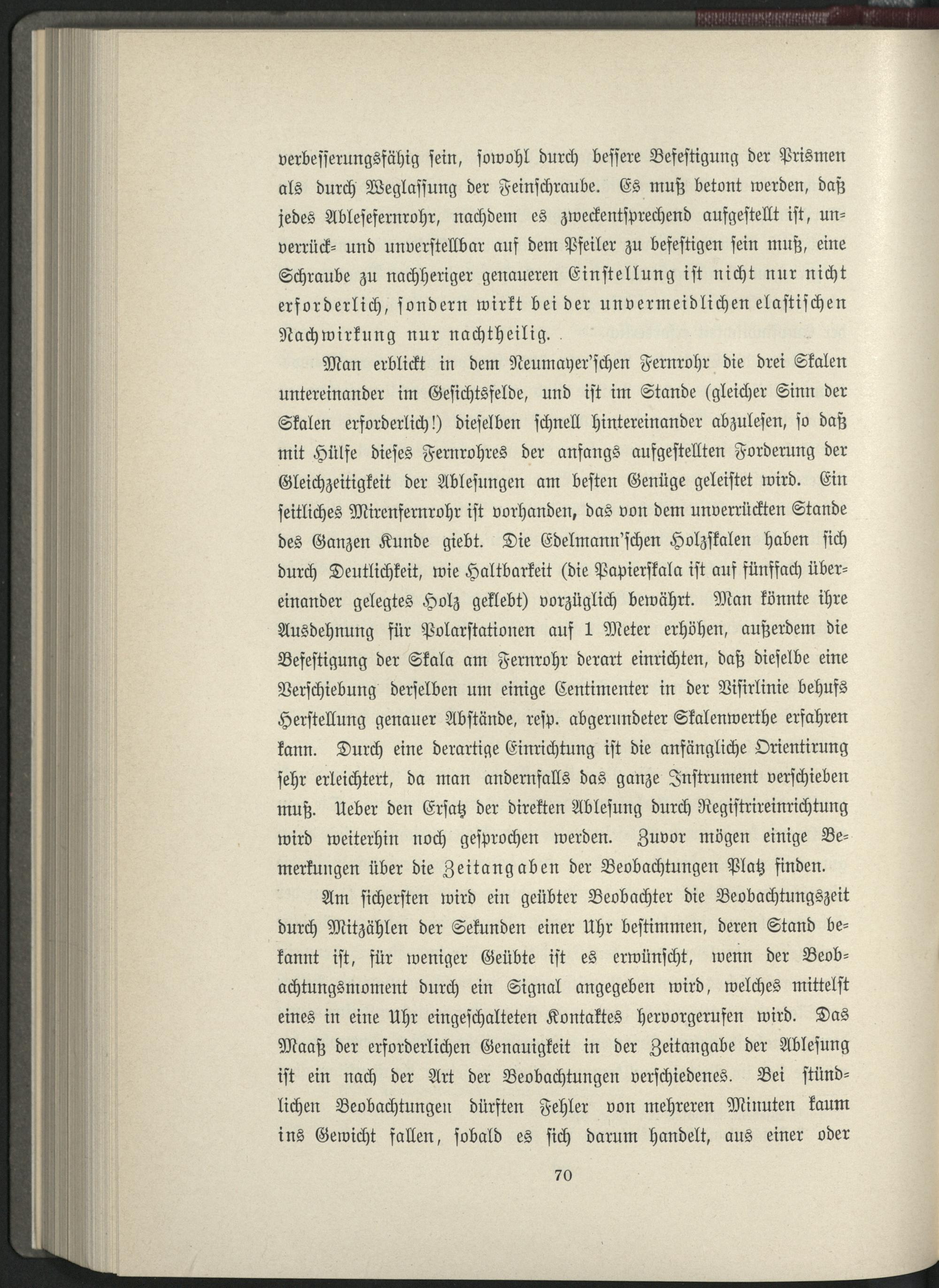 verbesserungsfähig sein, sowohl durch bessere Befestigung der Prismen als durch Weglassung der Feinschraube. Es muß betont werden, daß jedes Ablesefernrohr, nachdem es zweckentsprechend aufgestellt ist, unverrück- und unverstellbar auf dem Pfeiler zu befestigen sein muß, eine Schraube zu nachheriger genaueren Einstellung ist nicht nur nicht erforderlich, sondern wirkt bei der unvermeidlichen elastischen Nachwirkung nur nachtheilig.

Man erblickt in dem Neumayer'schen Fernrohr die drei Skalen untereinander im Gesichtsfelde, und ist im Stande (gleicher Sinn der Skalen erforderlich!) dieselben schnell hintereinander abzulesen, so daß mit Hülfe dieses Fernrohres der anfangs aufgestellten Forderung der Gleichzeitigkeit der Ablesungen am besten Genüge geleistet wird. Ein seitliches Mirenfernrohr ist vorhanden, das von dem unverrückten Stande des Ganzen Kunde giebt. Die Edelmann'schen Holzskalen haben sich durch Deutlichkeit, wie Haltbarkeit (die Papierskala ist auf fünffach übereinander gelegtes Holz geklebt) vorzüglich bewährt. Man könnte ihre Ausdehnung für Polarstationen auf 1 Meter erhöhen, außerdem die Befestigung der Skala am Fernrohr derart einrichten, daß dieselbe eine Verschiebung derselben um einige Centimenter in der Visirlinie behufs Herstellung genauer Abstände, resp. abgerundeter Skalenwerthe erfahren kann. Durch eine derartige Einrichtung ist die anfängliche Orientirung sehr erleichtert, da man andernfalls das ganze Instrument verschieben muß. Ueber den Ersatz der direkten Ablesung durch Registrireinrichtung wird weiterhin noch gesprochen werden. Zuvor mögen einige Bemerkungen über die Zeitangaben der Beobachtungen Platz finden.

Am sichersten wird ein geübter Beobachter die Beobachtungszeit durch Mitzählen der Sekunden einer Uhr bestimmen, deren Stand bekannt ist, für weniger Geübte ist es erwünscht, wenn der Beobachtungsmoment durch ein Signal angegeben wird, welches mittelst eines in eine Uhr eingeschalteten Kontaktes hervorgerufen wird. Das Maaß der erforderlichen Genauigkeit in der Zeitangabe der Ablesung ist ein nach der Art der Beobachtungen verschiedenes. Bei stündlichen Beobachtungen dürften Fehler von mehreren Minuten kaum ins Gewicht fallen, sobald es sich darum handelt, aus einer oder

70